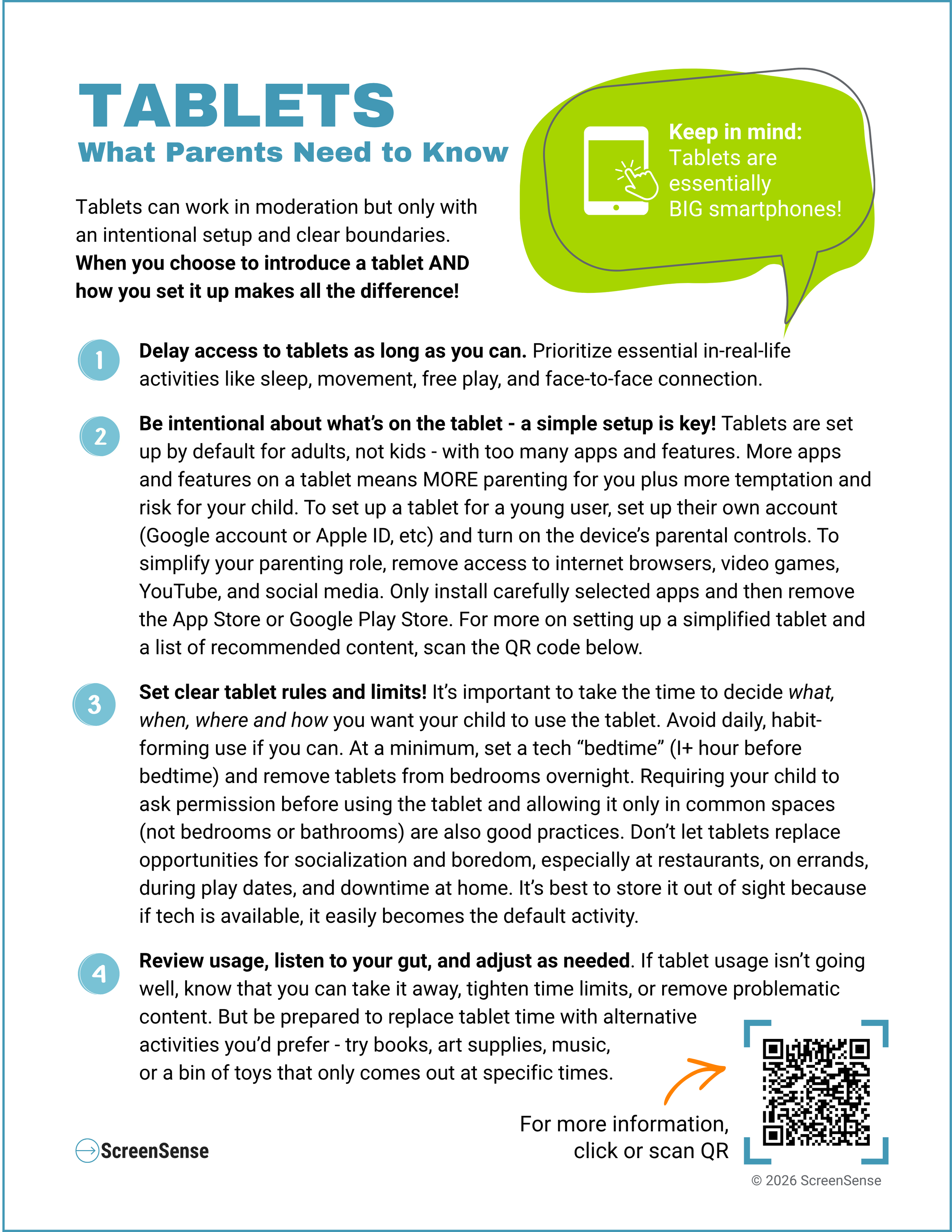 TABLETS
What Parents Need to Know

Keep in mind:
Tablets are essentially BIG smartphones!

Tablets can work in moderation but only with an intentional setup and clear boundaries. When you choose to introduce a tablet AND how you set it up makes all the difference!

1 Delay access to tablets as long as you can. Prioritize essential in-real-life activities like sleep, movement, free play, and face-to-face connection.

2 Be intentional about what's on the tablet - a simple setup is key! Tablets are set up by default for adults, not kids - with too many apps and features. More apps and features on a tablet means MORE parenting for you plus more temptation and risk for your child. To set up a tablet for a young user, set up their own account (Google account or Apple ID, etc) and turn on the device's parental controls. To simplify your parenting role, remove access to internet browsers, video games, YouTube, and social media. Only install carefully selected apps and then remove the App Store or Google Play Store. For more on setting up a simplified tablet and a list of recommended content, scan the QR code below.

3 Set clear tablet rules and limits! It's important to take the time to decide what, when, where and how you want your child to use the tablet. Avoid daily, habit-forming use if you can. At a minimum, set a tech "bedtime" (I+ hour before bedtime) and remove tablets from bedrooms overnight. Requiring your child to ask permission before using the tablet and allowing it only in common spaces (not bedrooms or bathrooms) are also good practices. Don't let tablets replace opportunities for socialization and boredom, especially at restaurants, on errands, during play dates, and downtime at home. It's best to store it out of sight because if tech is available, it easily becomes the default activity.

4 Review usage, listen to your gut, and adjust as needed. If tablet usage isn't going well, know that you can take it away, tighten time limits, or remove problematic content. But be prepared to replace tablet time with alternative activities you'd prefer - try books, art supplies, music, or a bin of toys that only comes out at specific times.

ScreenSense

For more information,
click or scan QR

© 2026 ScreenSense